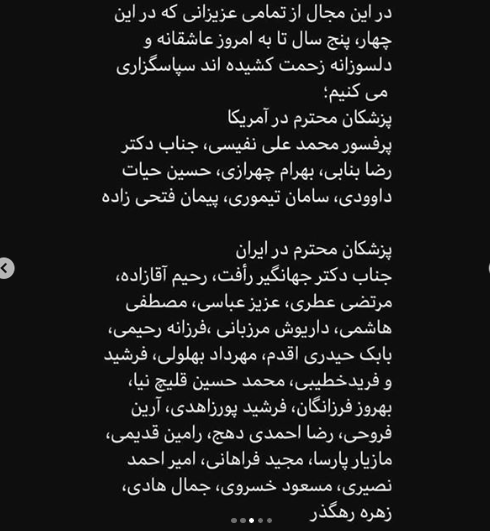 در این مجال از تمامی عزیزانی که در این چهار، پنج سال تا به امروز عاشقانه و دلسوزانه زحمت کشیده اند سپاسگزاری می کنیم؛

پزشکان محترم در آمریکا
پرفسور محمد علی نفیسی، جناب دکتر رضا بنابی، بهرام چهرازی، حسین حیات داوودی، سامان تیموری، پیمان فتحی زاده

پزشکان محترم در ایران
جناب دکتر جهانگیر رأفت، رحیم آقازاده، مرتضی عطری، عزیز عباسی، مصطفی هاشمی، داریوش مرزبانی ،فرزانه رحیمی، بابک حیدری اقدم، مهرداد بهلولی، فرشید و فریدخطیبی، محمد حسین قلیچ نیا، بهروز فرزانگان، فرشید پورزاهدی، آرین فروحی، رضا احمدی دهج، رامین قدیمی، مازیار پارسا، مجید فراهانی، امیر احمد نصیری، مسعود خسروی، جمال هادی، زهره رهگذر